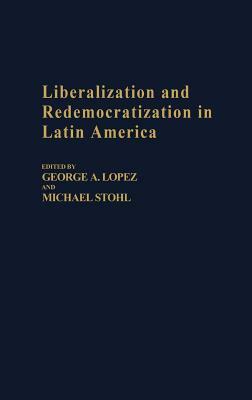 Liberalization and Redemocratization in Latin America

EDITED BY
GEORGE A. LOPEZ
AND
MICHAEL STOHL